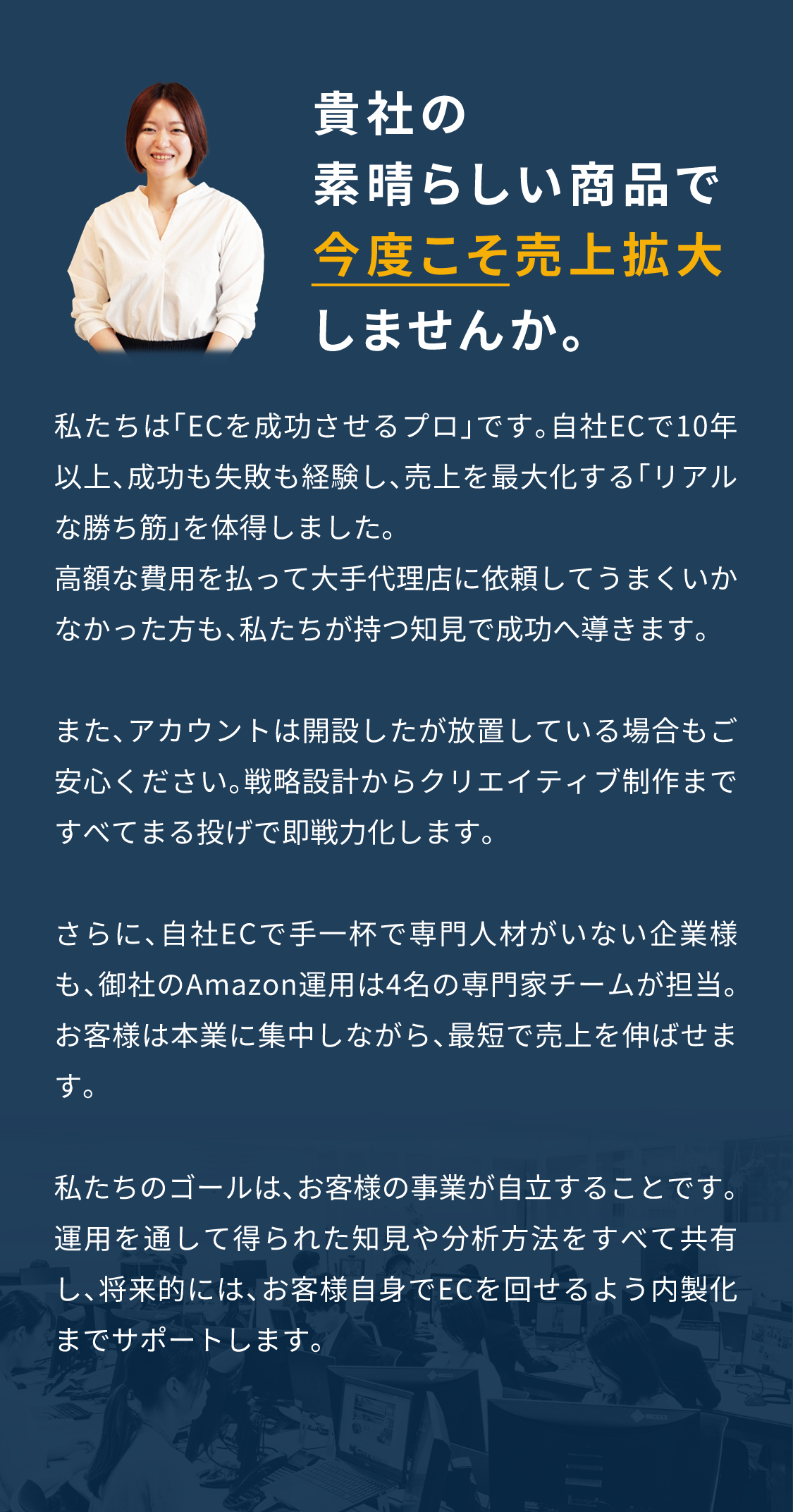 貴社の
素晴らしい商品で
今度こそ売上拡大
しませんか。

私たちは「ECを成功させるプロ」です。自社ECで10年以上、成功も失敗も経験し、売上を最大化する「リアルな勝ち筋」を体得しました。
高額な費用を払って大手代理店に依頼してうまくいかなかった方も、私たちが持つ知見で成功へ導きます。

また、アカウントは開設したが放置している場合もご安心ください。戦略設計からクリエイティブ制作まですべてまる投げで即戦力化します。

さらに、自社ECで手一杯で専門人材がいない企業様も、御社のAmazon運用は4名の専門家チームが担当。お客様は本業に集中しながら、最短で売上を伸ばせます。

私たちのゴールは、お客様の事業が自立することです。運用を通して得られた知見や分析方法をすべて共有し、将来的には、お客様自身でECを回せるよう内製化までサポートします。